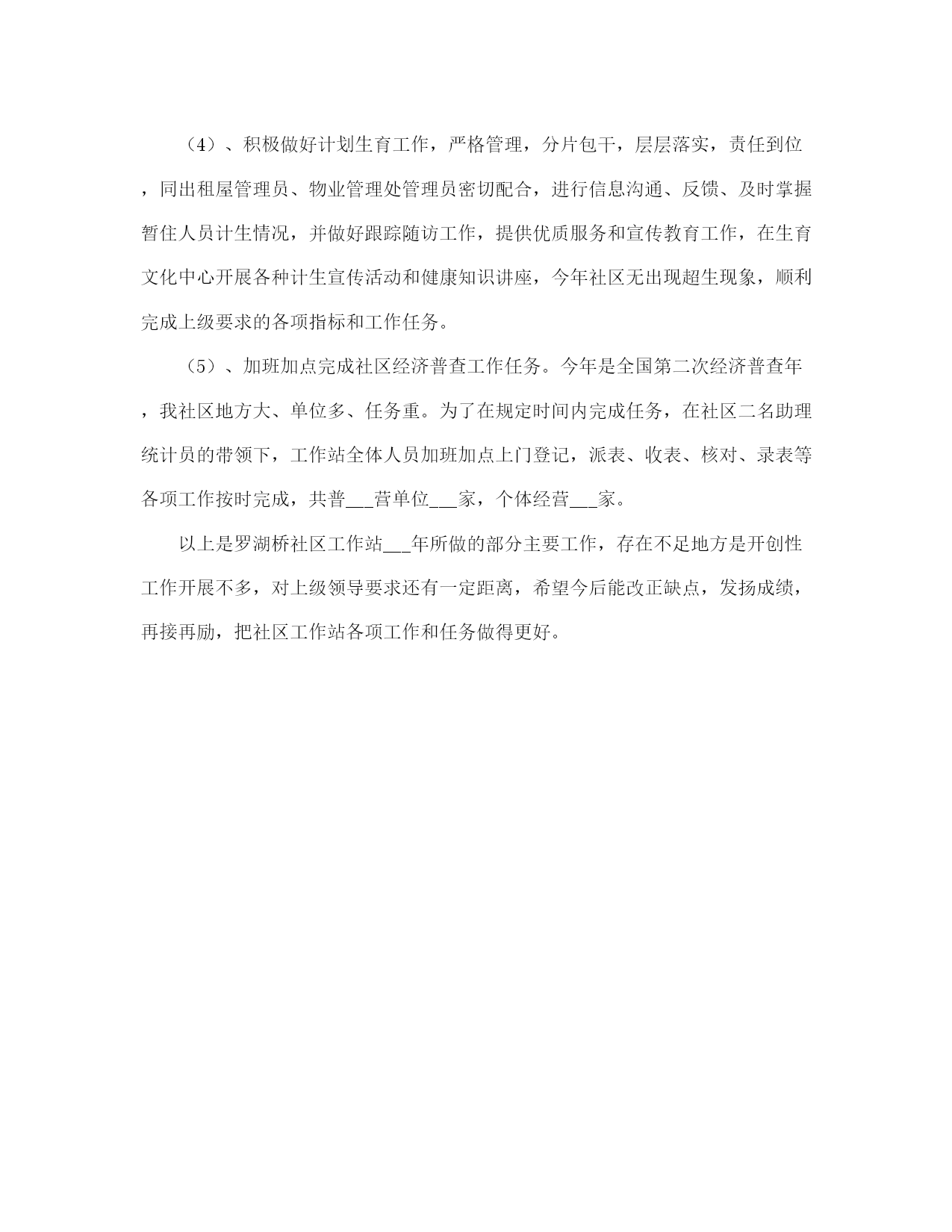 （4）、积极做好计划生育工作，严格管理，分片包干，层层落实，责任到位，同出租屋管理员、物业管理处管理员密切配合，进行信息沟通、反馈、及时掌握暂住人员计生情况，并做好跟踪随访工作，提供优质服务和宣传教育工作，在生育文化中心开展各种计生宣传活动和健康知识讲座，今年社区无出现超生现象，顺利完成上级要求的各项指标和工作任务。

（5）、加班加点完成社区经济普查工作任务。今年是全国第二次经济普查年，我社区地方大、单位多、任务重。为了在规定时间内完成任务，在社区二名助理统计员的带领下，工作站全体人员加班加点上门登记，派表、收表、核对、录表等各项工作按时完成，共普___营单位___家，个体经营___家。

以上是罗湖桥社区工作站___年所做的部分主要工作，存在不足地方是开创性工作开展不多，对上级领导要求还有一定距离，希望今后能改正缺点，发扬成绩，再接再励，把社区工作站各项工作和任务做得更好。